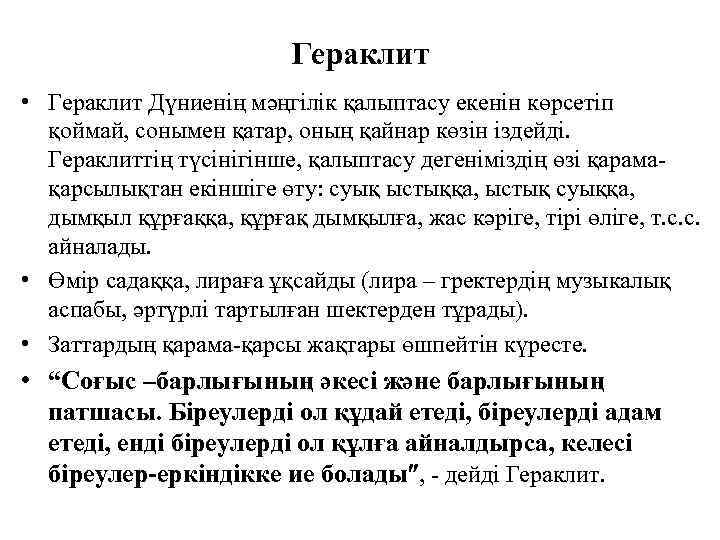 Гераклит

• Гераклит Дүниенің мәңгілік қалыптасу екенін көрсетіп қоймай, сонымен қатар, оның қайнар көзін іздейді. Гераклиттің түсінігінше, қалыптасу дегеніміздің өзі қарама-қарсылықтан екіншіге өту: суық ыстыққа, ыстық суыққа, дымқыл құрғаққа, құрғақ дымқылға, жас кәріге, тірі өліге, т.с.с. айналады.

• Өмір садаққа, лираға ұқсайды (лира – гректердің музыкалық аспабы, әртүрлі тартылған шектерден тұрады).

• Заттардың қарама-қарсы жақтары өшпейтін күресте.

• “Соғыс –барлығының әкесі және барлығының патшасы. Біреулерді ол құдай етеді, біреулерді адам етеді, енді біреулерді ол құлға айналдырса, келесі біреулер-еркіндікке ие болады″, - дейді Гераклит.